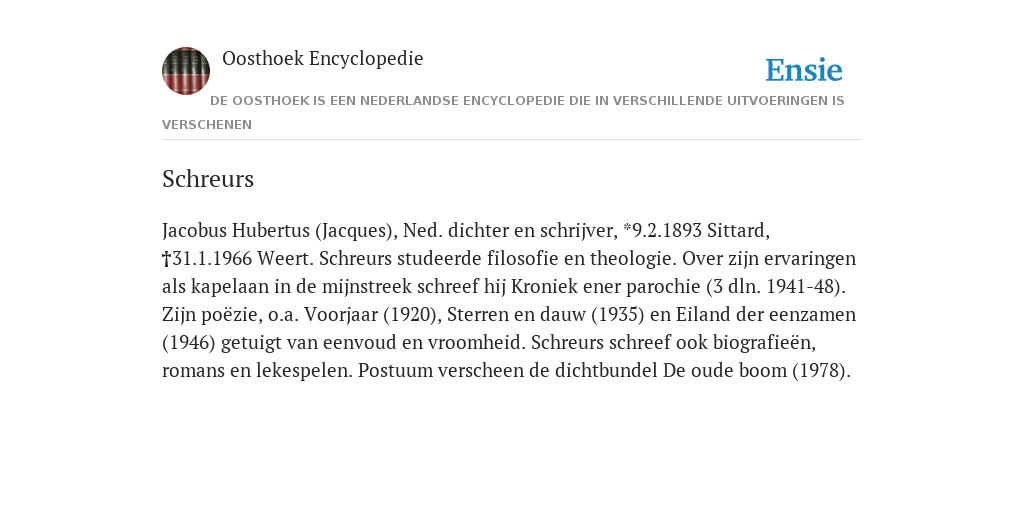 Oosthoek Encyclopedie

Ensie

DE OOSTHOEK IS EEN NEDERLANDSE ENCYCLOPEDIE DIE IN VERSCHILLENDE UITVOERINGEN IS VERSCHENEN

Schreurs

Jacobus Hubertus (Jacques), Ned. dichter en schrijver, *9.2.1893 Sittard, †31.1.1966 Weert. Schreurs studeerde filosofie en theologie. Over zijn ervaringen als kapelaan in de mijnstreek schreef hij Kroniek ener parochie (3 dln. 1941-48). Zijn poëzie, o.a. Voorjaar (1920), Sterren en dauw (1935) en Eiland der eenzamen (1946) getuigt van eenvoud en vroomheid. Schreurs schreef ook biografieën, romans en lekespelen. Postuum verscheen de dichtbundel De oude boom (1978).